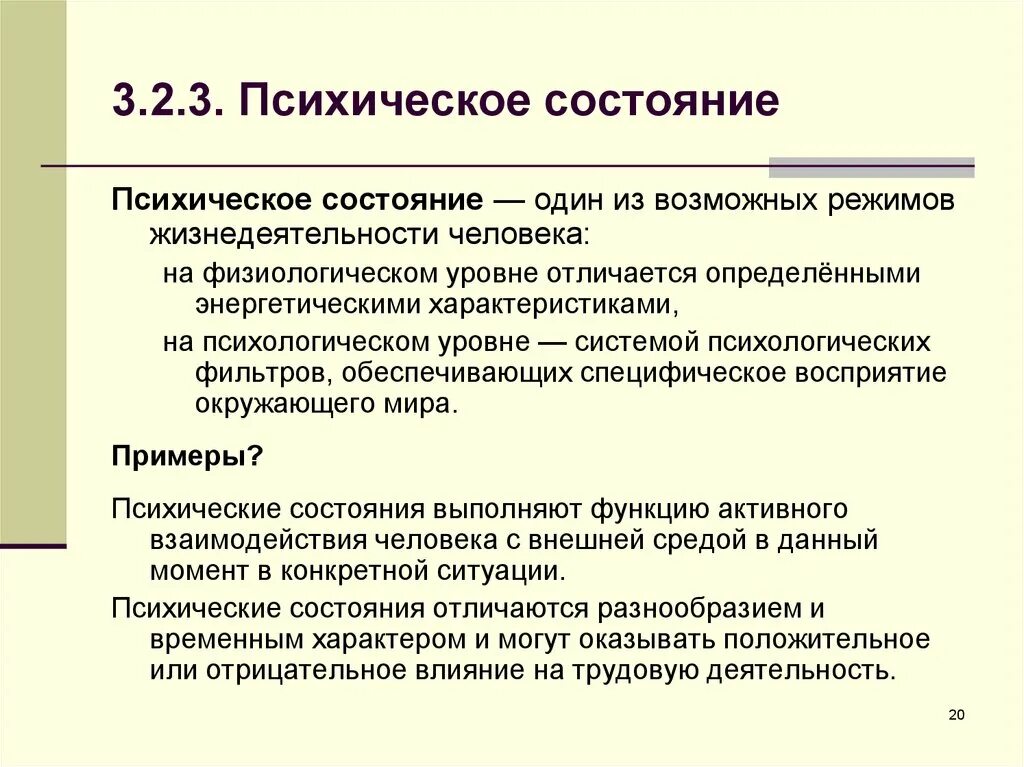 3.2.3. Психическое состояние

Психическое состояние — один из возможных режимов жизнедеятельности человека:

на физиологическом уровне отличается определёнными энергетическими характеристиками,

на психологическом уровне — системой психологических фильтров, обеспечивающих специфическое восприятие окружающего мира.

Примеры?

Психические состояния выполняют функцию активного взаимодействия человека с внешней средой в данный момент в конкретной ситуации.

Психические состояния отличаются разнообразием и временным характером и могут оказывать положительное или отрицательное влияние на трудовую деятельность.

20